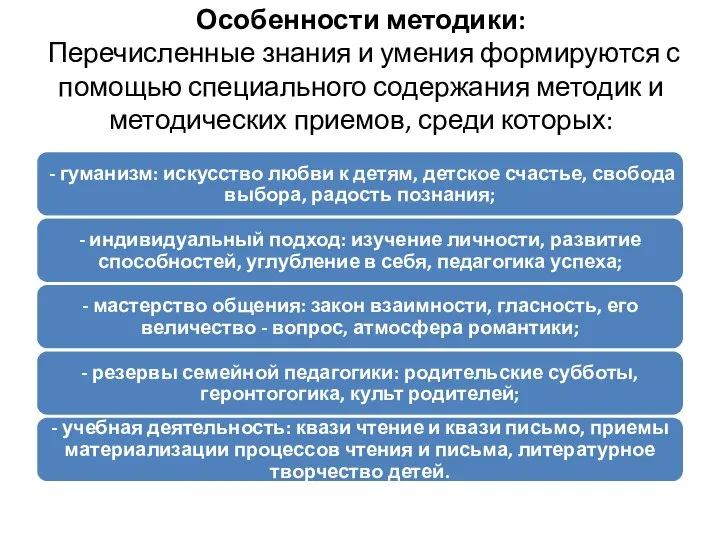 Особенности методики:
Перечисленные знания и умения формируются с помощью специального содержания методик и методических приемов, среди которых:

- гуманизм: искусство любви к детям, детское счастье, свобода выбора, радость познания;

- индивидуальный подход: изучение личности, развитие способностей, углубление в себя, педагогика успеха;

- мастерство общения: закон взаимности, гласность, его величество - вопрос, атмосфера романтики;

- резервы семейной педагогики: родительские субботы, геронтогогика, культ родителей;

- учебная деятельность: квази чтение и квази письмо, приемы материализации процессов чтения и письма, литературное творчество детей.